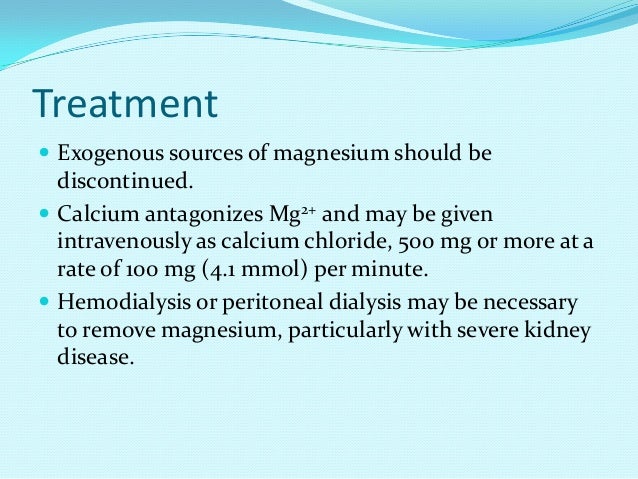 Treatment

- Exogenous sources of magnesium should be discontinued.
- Calcium antagonizes $Mg^{2+}$ and may be given intravenously as calcium chloride, 500 mg or more at a rate of 100 mg (4.1 mmol) per minute.
- Hemodialysis or peritoneal dialysis may be necessary to remove magnesium, particularly with severe kidney disease.